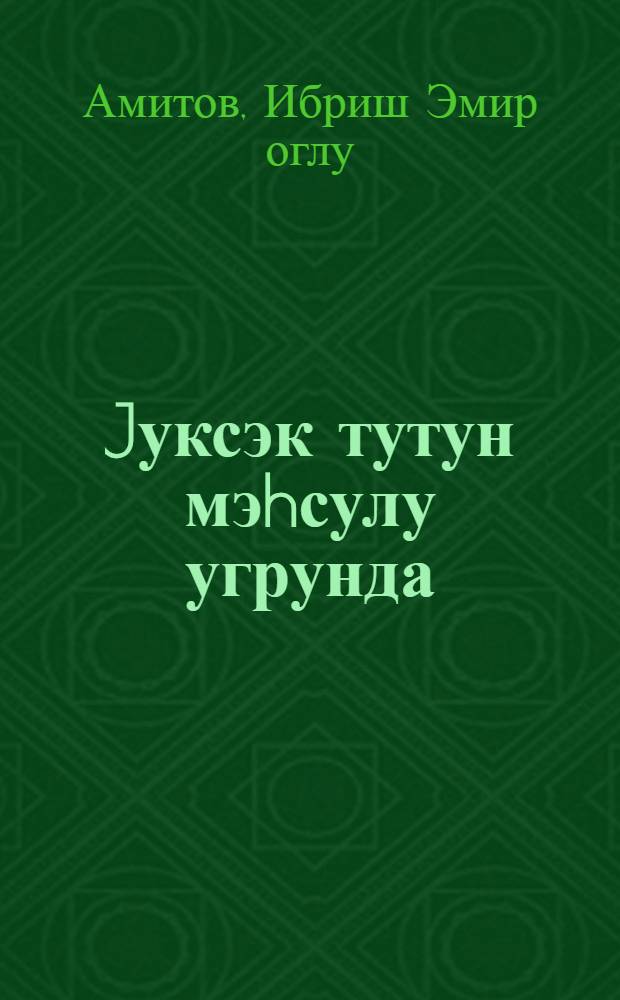 Амитов, Ибриш Эмир оглу

Јуксэк тутун мэһсулу угрунда